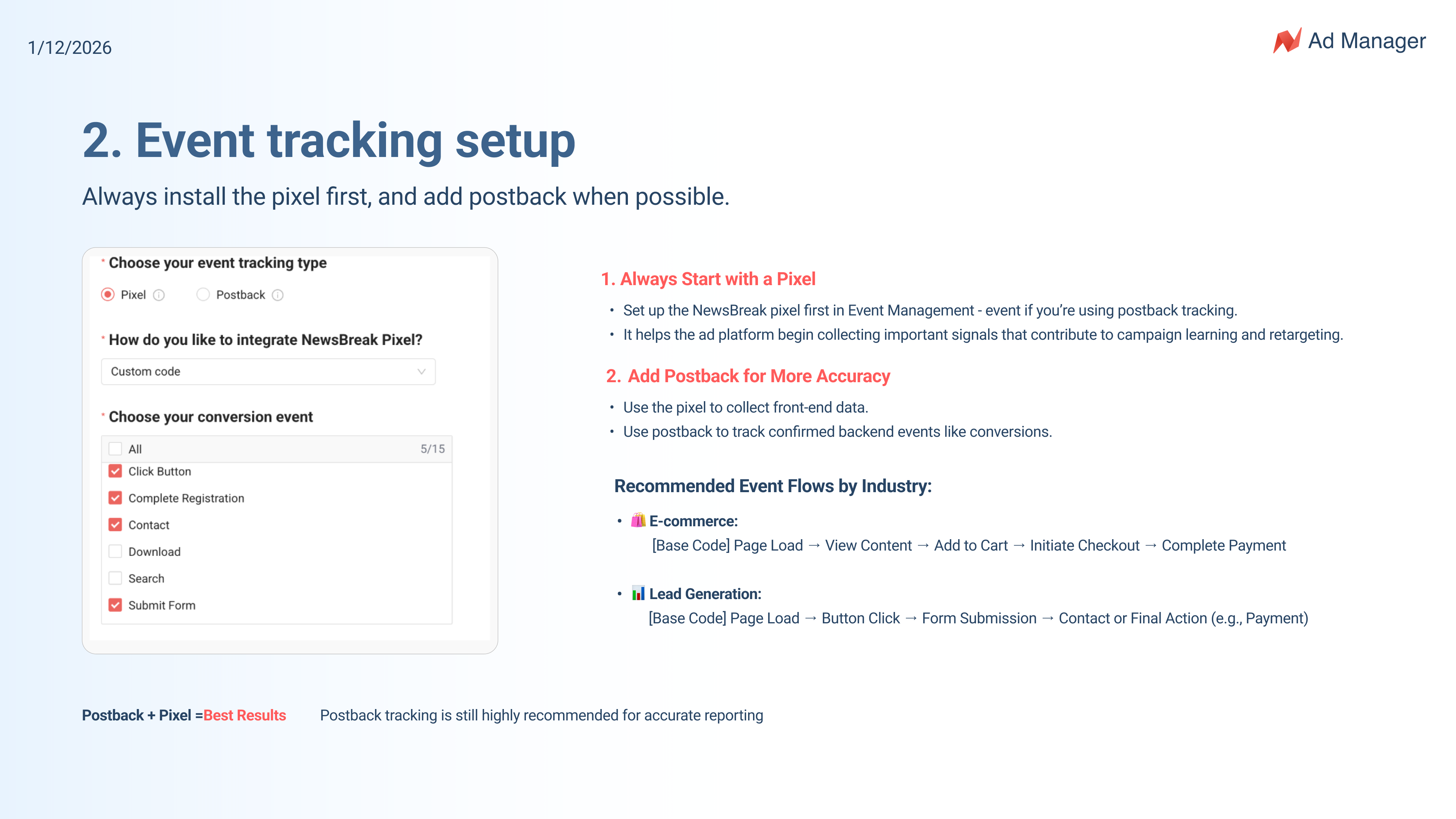 1/12/2026

Ad Manager

2. Event tracking setup

Always install the pixel first, and add postback when possible.

* Choose your event tracking type

Pixel   Postback

* How do you like to integrate NewsBreak Pixel?

Custom code

* Choose your conversion event

☐ All 5/15
☑ Click Button
☑ Complete Registration
☑ Contact
☐ Download
☐ Search
☑ Submit Form

1. Always Start with a Pixel

• Set up the NewsBreak pixel first in Event Management - event if you're using postback tracking.
• It helps the ad platform begin collecting important signals that contribute to campaign learning and retargeting.

2. Add Postback for More Accuracy

• Use the pixel to collect front-end data.
• Use postback to track confirmed backend events like conversions.

Recommended Event Flows by Industry:

• 🛍️ E-commerce:
[Base Code] Page Load → View Content → Add to Cart → Initiate Checkout → Complete Payment

• 📊 Lead Generation:
[Base Code] Page Load → Button Click → Form Submission → Contact or Final Action (e.g., Payment)

Postback + Pixel =Best Results

Postback tracking is still highly recommended for accurate reporting